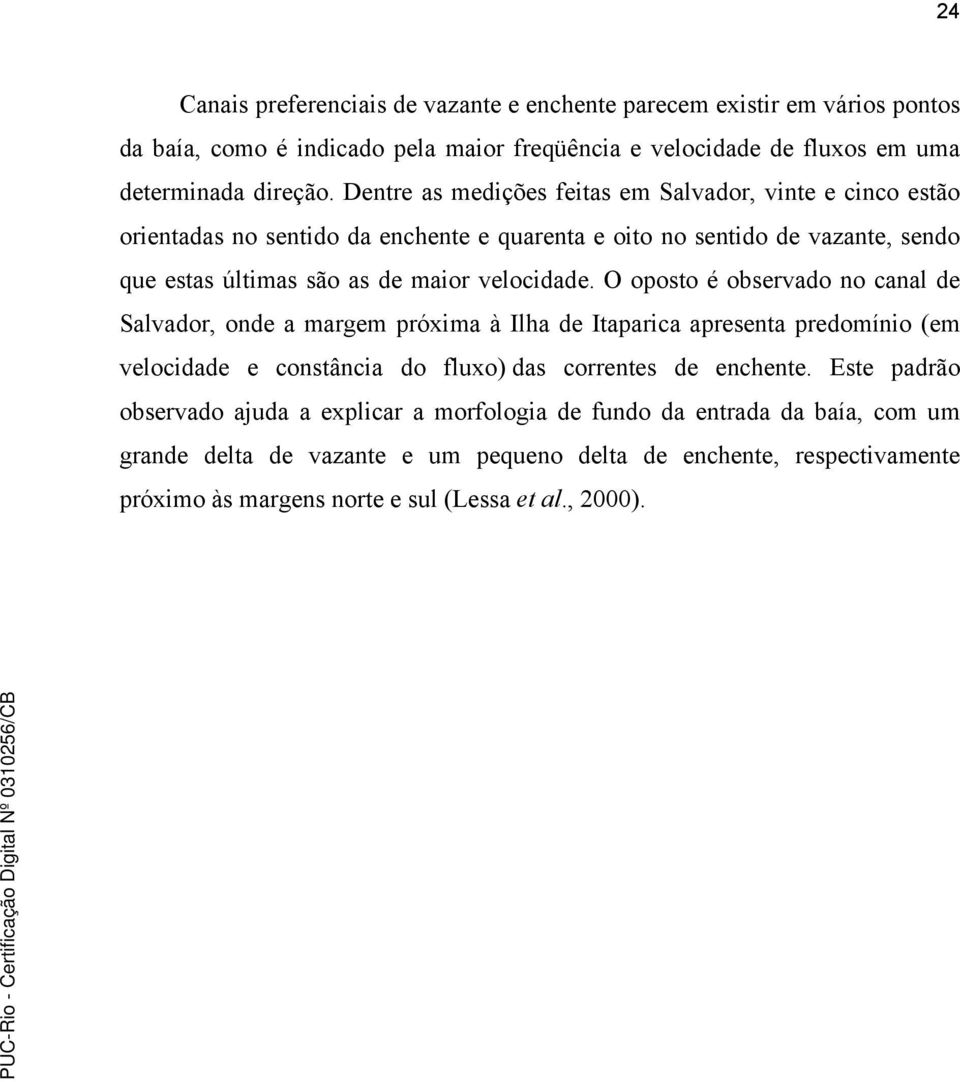 24

Canais preferenciais de vazante e enchente parecem existir em vários pontos da baía, como é indicado pela maior freqüência e velocidade de fluxos em uma determinada direção. Dentre as medições feitas em Salvador, vinte e cinco estão orientadas no sentido da enchente e quarenta e oito no sentido de vazante, sendo que estas últimas são as de maior velocidade. O oposto é observado no canal de Salvador, onde a margem próxima à Ilha de Itaparica apresenta predomínio (em velocidade e constância do fluxo) das correntes de enchente. Este padrão observado ajuda a explicar a morfologia de fundo da entrada da baía, com um grande delta de vazante e um pequeno delta de enchente, respectivamente próximo às margens norte e sul (Lessa et al., 2000).

PUC-Rio - Certificação Digital Nº 0310256/CB